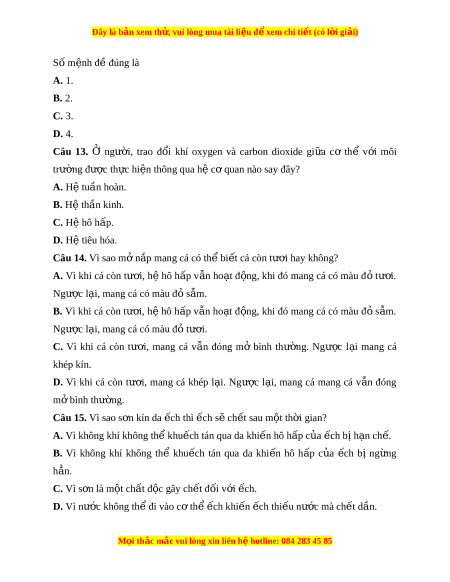 Đây là bản xem thử, vui lòng mua tài liệu để xem chi tiết (có lời giải)

Số mệnh đề đúng là

A. 1.

B. 2.

C. 3.

D. 4.

Câu 13. Ở người, trao đổi khí oxygen và carbon dioxide giữa cơ thể với môi trường được thực hiện thông qua hệ cơ quan nào say đây?

A. Hệ tuần hoàn.

B. Hệ thần kinh.

C. Hệ hô hấp.

D. Hệ tiêu hóa.

Câu 14. Vì sao mở nắp mang cá có thể biết cá còn tươi hay không?

A. Vì khi cá còn tươi, hệ hô hấp vẫn hoạt động, khi đó mang cá có màu đỏ tươi. Ngược lại, mang cá có màu đỏ sẫm.

B. Vì khi cá còn tươi, hệ hô hấp vẫn hoạt động, khi đó mang cá có màu đỏ sẫm. Ngược lại, mang cá có màu đỏ tươi.

C. Vì khi cá còn tươi, mang cá vẫn đóng mở bình thường. Ngược lại mang cá khép kín.

D. Vì khi cá còn tươi, mang cá khép lại. Ngược lại, mang cá mang cá vẫn đóng mở bình thường.

Câu 15. Vì sao sơn kín da ếch thì ếch sẽ chết sau một thời gian?

A. Vì không khí không thể khuếch tán qua da khiến hô hấp của ếch bị hạn chế.

B. Vì không khí không thể khuếch tán qua da khiến hô hấp của ếch bị ngừng hẳn.

C. Vì sơn là một chất độc gây chết đối với ếch.

D. Vì nước không thể đi vào cơ thể ếch khiến ếch thiếu nước mà chết dần.

Mọi thắc mắc vui lòng xin liên hệ hotline: 084 283 45 85